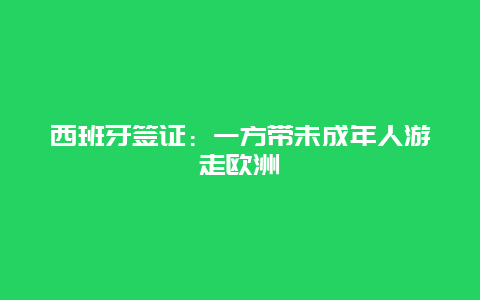 西班牙签证：一方带未成年人游走欧洲